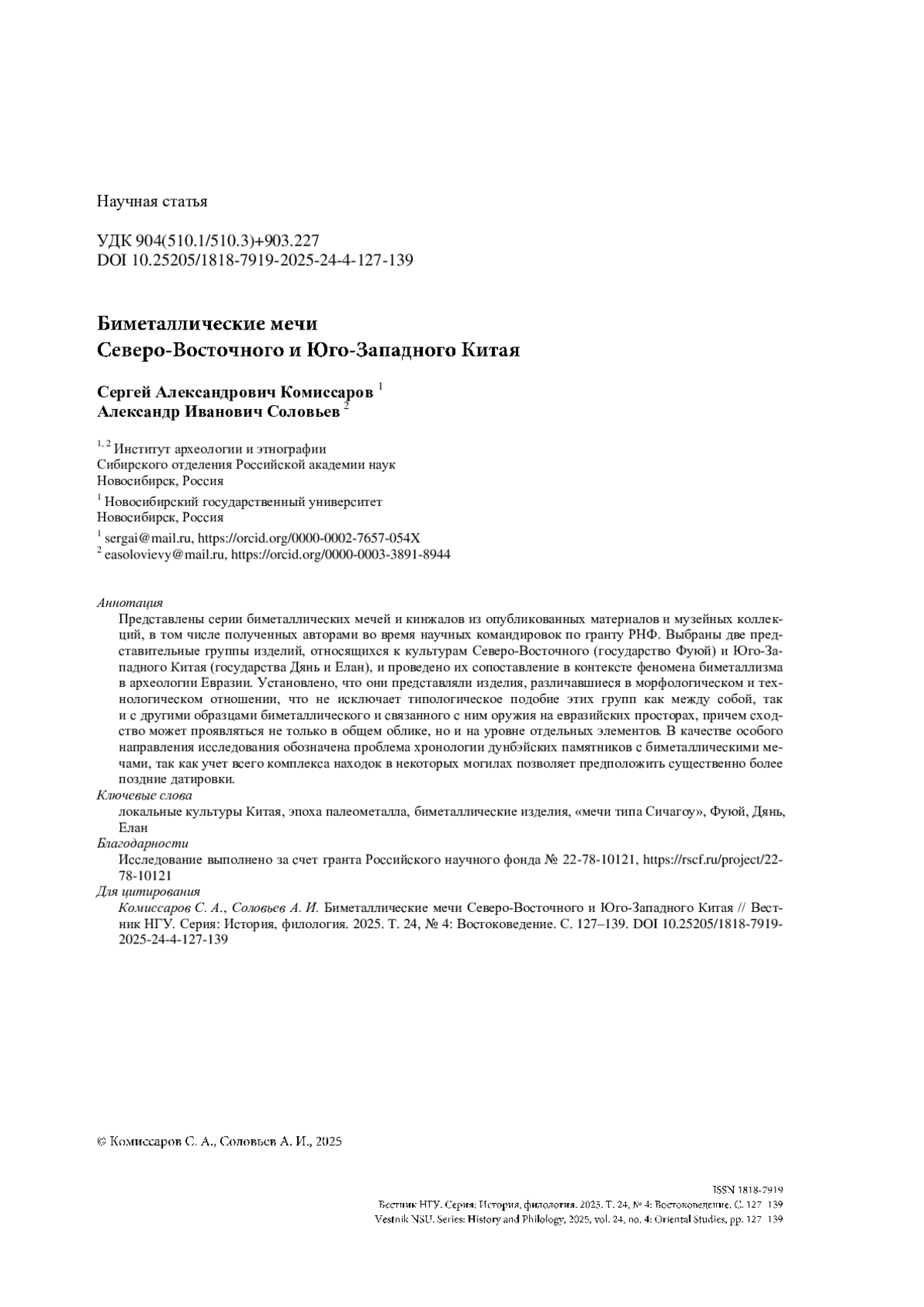 Научная статья

УДК 904(510.1/510.3)+903.227
DOI 10.25205/1818-7919-2025-24-4-127-139

Биметаллические мечи
Северо-Восточного и Юго-Западного Китая

Сергей Александрович Комиссаров $^1$
Александр Иванович Соловьев $^2$

$^{1, 2}$ Институт археологии и этнографии
Сибирского отделения Российской академии наук
Новосибирск, Россия

$^1$ Новосибирский государственный университет
Новосибирск, Россия

$^1$ sergai@mail.ru, https://orcid.org/0000-0002-7657-054X
$^2$ easolovievy@mail.ru, https://orcid.org/0000-0003-3891-8944

Аннотация
Представлены серии биметаллических мечей и кинжалов из опубликованных материалов и музейных коллекций, в том числе полученных авторами во время научных командировок по гранту РНФ. Выбраны две представительные группы изделий, относящихся к культурам Северо-Восточного (государство Фуюй) и Юго-Западного Китая (государства Дянь и Елан), и проведено их сопоставление в контексте феномена биметаллизма в археологии Евразии. Установлено, что они представляли изделия, различавшиеся в морфологическом и технологическом отношении, что не исключает типологическое подобие этих групп как между собой, так и с другими образцами биметаллического и связанного с ним оружия на евразийских просторах, причем сходство может проявляться не только в общем облике, но и на уровне отдельных элементов. В качестве особого направления исследования обозначена проблема хронологии дунбэйских памятников с биметаллическими мечами, так как учет всего комплекса находок в некоторых могилах позволяет предположить существенно более поздние датировки.
Ключевые слова
локальные культуры Китая, эпоха палеометалла, биметаллические изделия, «мечи типа Сичагоу», Фуюй, Дянь, Елан
Благодарности
Исследование выполнено за счет гранта Российского научного фонда № 22-78-10121, https://rscf.ru/project/22-78-10121
Для цитирования
Комиссаров С. А., Соловьев А. И. Биметаллические мечи Северо-Восточного и Юго-Западного Китая // Вестник НГУ. Серия: История, филология. 2025. Т. 24, № 4: Востоковедение. С. 127–139. DOI 10.25205/1818-7919-2025-24-4-127-139

© Комиссаров С. А., Соловьев А. И., 2025

ISSN 1818-7919
Вестник НГУ. Серия: История, филология. 2025. Т. 24, № 4: Востоковедение. С. 127–139
Vestnik NSU. Series: History and Philology, 2025, vol. 24, no. 4: Oriental Studies, pp. 127–139